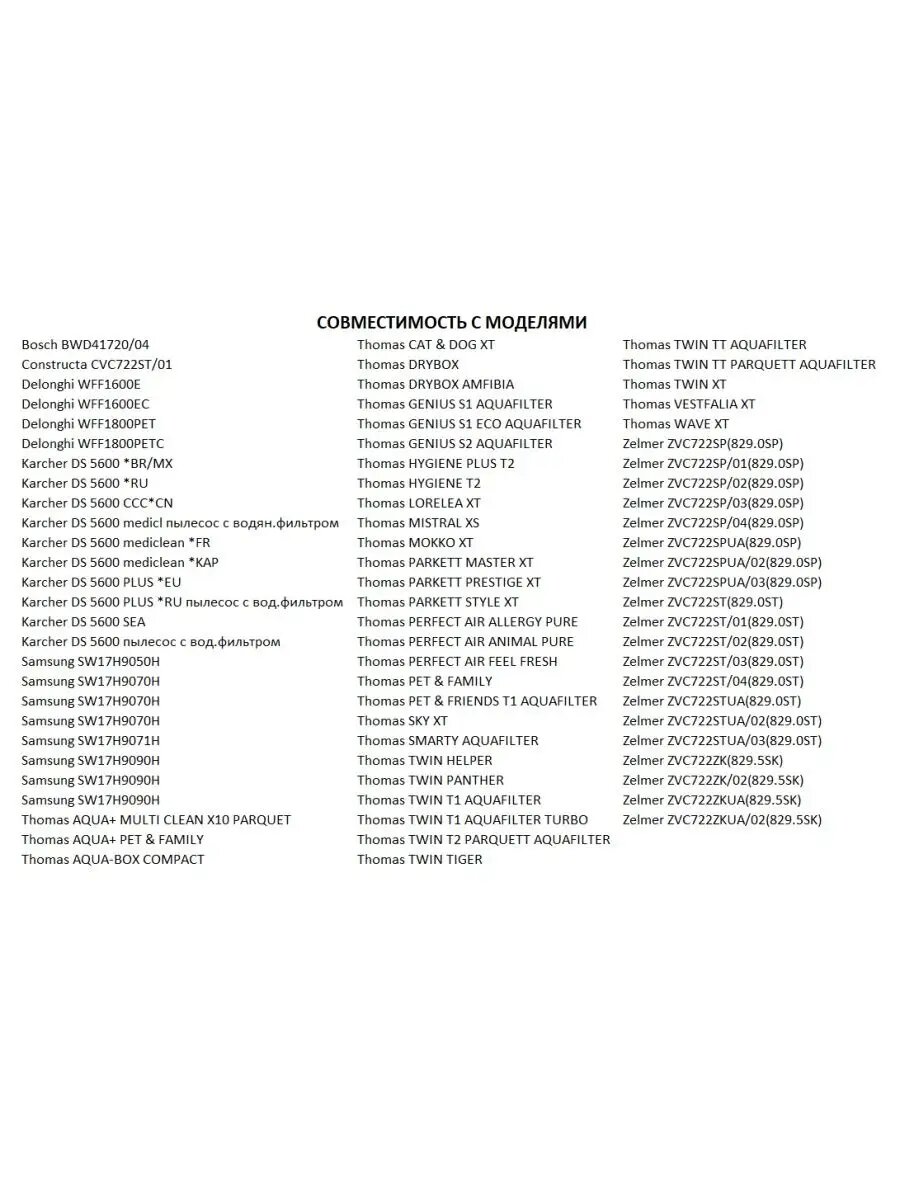 СОВМЕСТИМОСТЬ С МОДЕЛЯМИ

Bosch BWD41720/04
Constructa CVC722ST/01
Delonghi WFF1600E
Delonghi WFF1600EC
Delonghi WFF1800PET
Delonghi WFF1800PETC
Karcher DS 5600 *BR/MX
Karcher DS 5600 *RU
Karcher DS 5600 CCC*CN
Karcher DS 5600 medicl пылесос с водян.фильтром
Karcher DS 5600 mediclean *FR
Karcher DS 5600 mediclean *KAP
Karcher DS 5600 PLUS *EU
Karcher DS 5600 PLUS *RU пылесос с вод.фильтром
Karcher DS 5600 SEA
Karcher DS 5600 пылесос с вод.фильтром
Samsung SW17H9050H
Samsung SW17H9070H
Samsung SW17H9070H
Samsung SW17H9070H
Samsung SW17H9071H
Samsung SW17H9090H
Samsung SW17H9090H
Samsung SW17H9090H
Thomas AQUA+ MULTI CLEAN X10 PARQUET
Thomas AQUA+ PET & FAMILY
Thomas AQUA-BOX COMPACT

Thomas CAT & DOG XT
Thomas DRYBOX
Thomas DRYBOX AMFIBIA
Thomas GENIUS S1 AQUAFILTER
Thomas GENIUS S1 ECO AQUAFILTER
Thomas GENIUS S2 AQUAFILTER
Thomas HYGIENE PLUS T2
Thomas HYGIENE T2
Thomas LORELEA XT
Thomas MISTRAL XS
Thomas MOKKO XT
Thomas PARKETT MASTER XT
Thomas PARKETT PRESTIGE XT
Thomas PARKETT STYLE XT
Thomas PERFECT AIR ALLERGY PURE
Thomas PERFECT AIR ANIMAL PURE
Thomas PERFECT AIR FEEL FRESH
Thomas PET & FAMILY
Thomas PET & FRIENDS T1 AQUAFILTER
Thomas SKY XT
Thomas SMARTY AQUAFILTER
Thomas TWIN HELPER
Thomas TWIN PANTHER
Thomas TWIN T1 AQUAFILTER
Thomas TWIN T1 AQUAFILTER TURBO
Thomas TWIN T2 PARQUETT AQUAFILTER
Thomas TWIN TIGER

Thomas TWIN TT AQUAFILTER
Thomas TWIN TT PARQUETT AQUAFILTER
Thomas TWIN XT
Thomas VESTFALIA XT
Thomas WAVE XT
Zelmer ZVC722SP(829.0SP)
Zelmer ZVC722SP/01(829.0SP)
Zelmer ZVC722SP/02(829.0SP)
Zelmer ZVC722SP/03(829.0SP)
Zelmer ZVC722SP/04(829.0SP)
Zelmer ZVC722SPUA(829.0SP)
Zelmer ZVC722SPUA/02(829.0SP)
Zelmer ZVC722SPUA/03(829.0SP)
Zelmer ZVC722ST(829.0ST)
Zelmer ZVC722ST/01(829.0ST)
Zelmer ZVC722ST/02(829.0ST)
Zelmer ZVC722ST/03(829.0ST)
Zelmer ZVC722ST/04(829.0ST)
Zelmer ZVC722STUA(829.0ST)
Zelmer ZVC722STUA/02(829.0ST)
Zelmer ZVC722STUA/03(829.0ST)
Zelmer ZVC722ZK(829.5SK)
Zelmer ZVC722ZK/02(829.5SK)
Zelmer ZVC722ZKUA(829.5SK)
Zelmer ZVC722ZKUA/02(829.5SK)